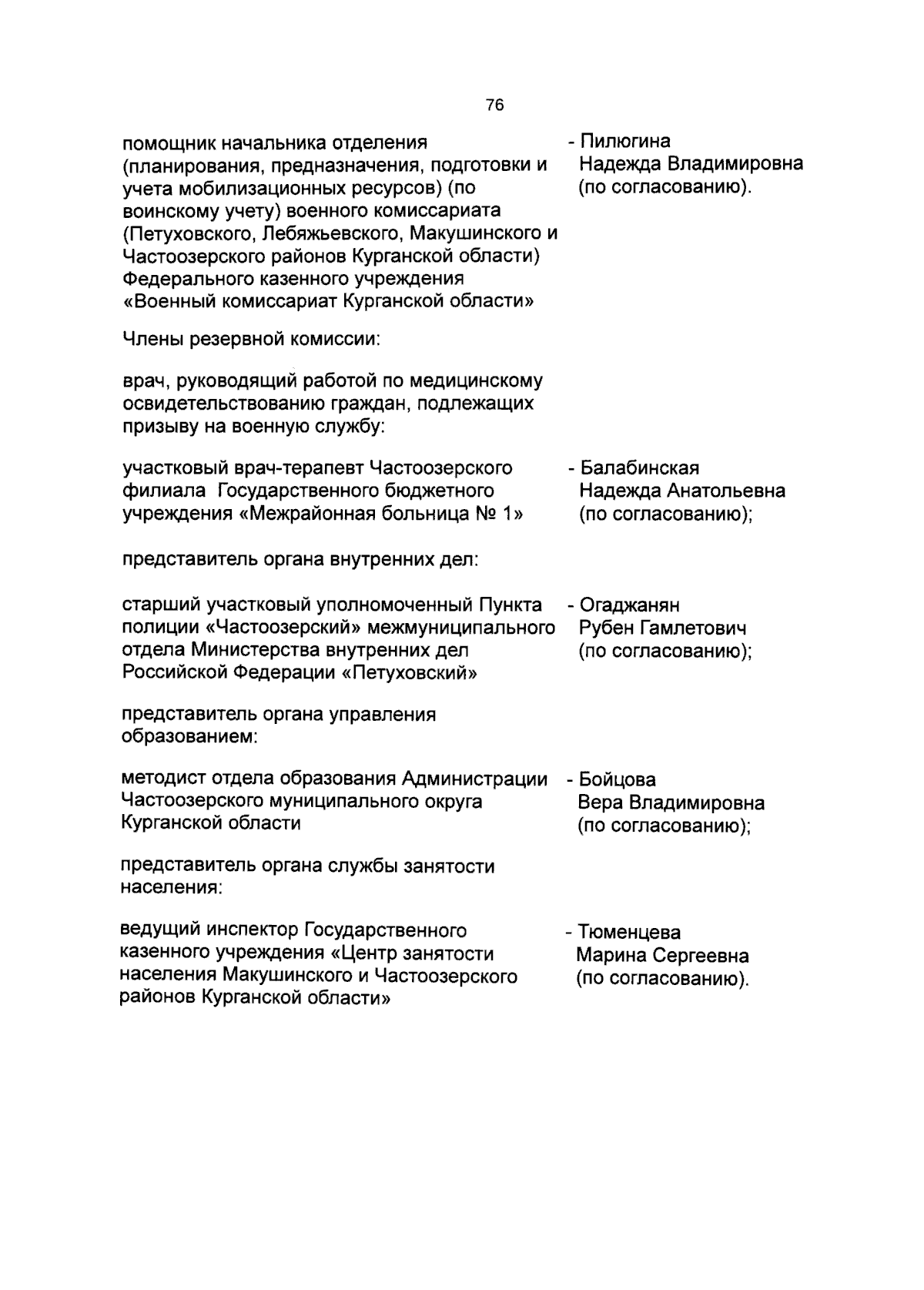 76

помощник начальника отделения (планирования, предназначения, подготовки и учета мобилизационных ресурсов) (по воинскому учету) военного комиссариата (Петуховского, Лебяжьевского, Макушинского и Частоозерского районов Курганской области) Федерального казенного учреждения «Военный комиссариат Курганской области»

- Пилюгина Надежда Владимировна (по согласованию).

Члены резервной комиссии:

врач, руководящий работой по медицинскому освидетельствованию граждан, подлежащих призыву на военную службу:

участковый врач-терапевт Частоозерского филиала Государственного бюджетного учреждения «Межрайонная больница № 1»

- Балабинская Надежда Анатольевна (по согласованию);

представитель органа внутренних дел:

старший участковый уполномоченный Пункта полиции «Частоозерский» межмуниципального отдела Министерства внутренних дел Российской Федерации «Петуховский»

- Огаджанян Рубен Гамлетович (по согласованию);

представитель органа управления образованием:

методист отдела образования Администрации Частоозерского муниципального округа Курганской области

- Бойцова Вера Владимировна (по согласованию);

представитель органа службы занятости населения:

ведущий инспектор Государственного казенного учреждения «Центр занятости населения Макушинского и Частоозерского районов Курганской области»

- Тюменцева Марина Сергеевна (по согласованию).